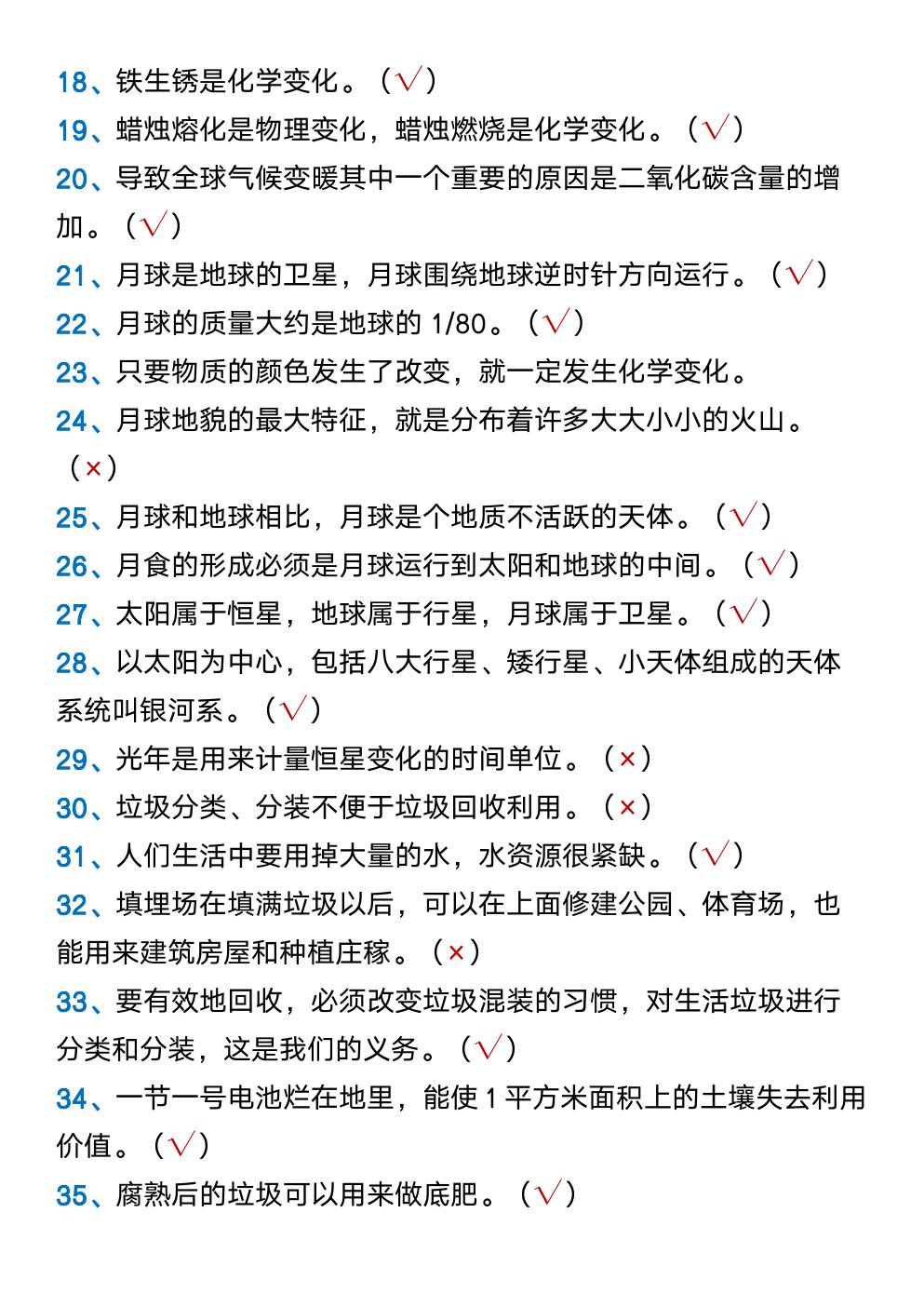 18、铁生锈是化学变化。（√）

19、蜡烛熔化是物理变化，蜡烛燃烧是化学变化。（√）

20、导致全球气候变暖其中一个重要的原因是二氧化碳含量的增加。（√）

21、月球是地球的卫星，月球围绕地球逆时针方向运行。（√）

22、月球的质量大约是地球的1/80。（√）

23、只要物质的颜色发生了改变，就一定发生化学变化。

24、月球地貌的最大特征，就是分布着许多大大小小的火山。（×）

25、月球和地球相比，月球是个地质不活跃的天体。（√）

26、月食的形成必须是月球运行到太阳和地球的中间。（√）

27、太阳属于恒星，地球属于行星，月球属于卫星。（√）

28、以太阳为中心，包括八大行星、矮行星、小天体组成的天体系统叫银河系。（√）

29、光年是用来计量恒星变化的时间单位。（×）

30、垃圾分类、分装不便于垃圾回收利用。（×）

31、人们生活中要用掉大量的水，水资源很紧缺。（√）

32、填埋场在填满垃圾以后，可以在上面修建公园、体育场，也能用来建筑房屋和种植庄稼。（×）

33、要有效地回收，必须改变垃圾混装的习惯，对生活垃圾进行分类和分装，这是我们的义务。（√）

34、一节一号电池烂在地里，能使1平方米面积上的土壤失去利用价值。（√）

35、腐熟后的垃圾可以用来做底肥。（√）